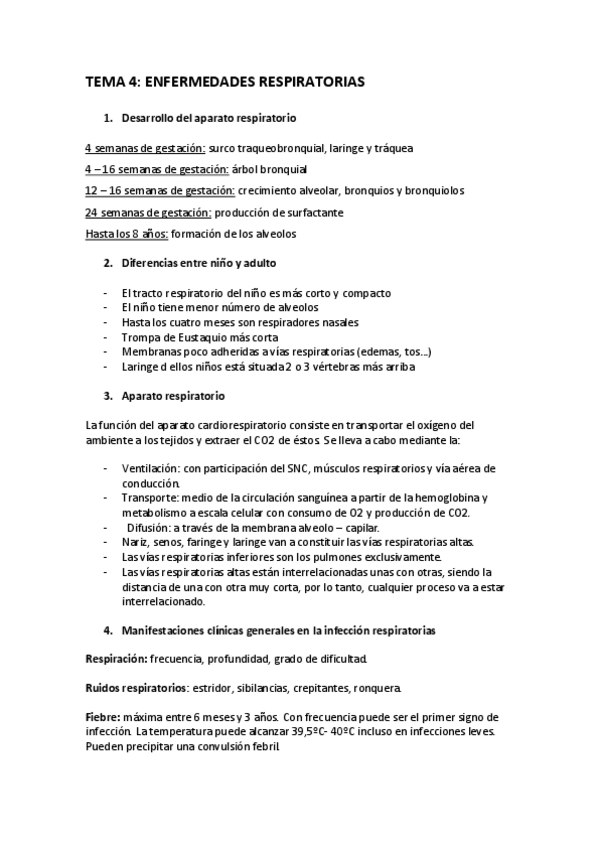 TEMA 4: ENFERMEDADES RESPIRATORIAS

1. Desarrollo del aparato respiratorio

4 semanas de gestación: surco traqueobronquial, laringe y tráquea

4 – 16 semanas de gestación: árbol bronquial

12 – 16 semanas de gestación: crecimiento alveolar, bronquios y bronquiolos

24 semanas de gestación: producción de surfactante

Hasta los 8 años: formación de los alveolos

2. Diferencias entre niño y adulto

- El tracto respiratorio del niño es más corto y compacto
- El niño tiene menor número de alveolos
- Hasta los cuatro meses son respiradores nasales
- Trompa de Eustaquio más corta
- Membranas poco adheridas a vías respiratorias (edemas, tos...)
- Laringe d ellos niños está situada 2 o 3 vértebras más arriba

3. Aparato respiratorio

La función del aparato cardiorespiratorio consiste en transportar el oxígeno del ambiente a los tejidos y extraer el CO2 de éstos. Se lleva a cabo mediante la:

- Ventilación: con participación del SNC, músculos respiratorios y vía aérea de conducción.
- Transporte: medio de la circulación sanguínea a partir de la hemoglobina y metabolismo a escala celular con consumo de O2 y producción de CO2.
- Difusión: a través de la membrana alveolo – capilar.
- Nariz, senos, faringe y laringe van a constituir las vías respiratorias altas.
- Las vías respiratorias inferiores son los pulmones exclusivamente.
- Las vías respiratorias altas están interrelacionadas unas con otras, siendo la distancia de una con otra muy corta, por lo tanto, cualquier proceso va a estar interrelacionado.

4. Manifestaciones clínicas generales en la infección respiratorias

Respiración: frecuencia, profundidad, grado de dificultad.

Ruidos respiratorios: estridor, sibilancias, crepitantes, ronquera.

Fiebre: máxima entre 6 meses y 3 años. Con frecuencia puede ser el primer signo de infección. La temperatura puede alcanzar 39,5ºC- 40ºC incluso en infecciones leves. Pueden precipitar una convulsión febril.